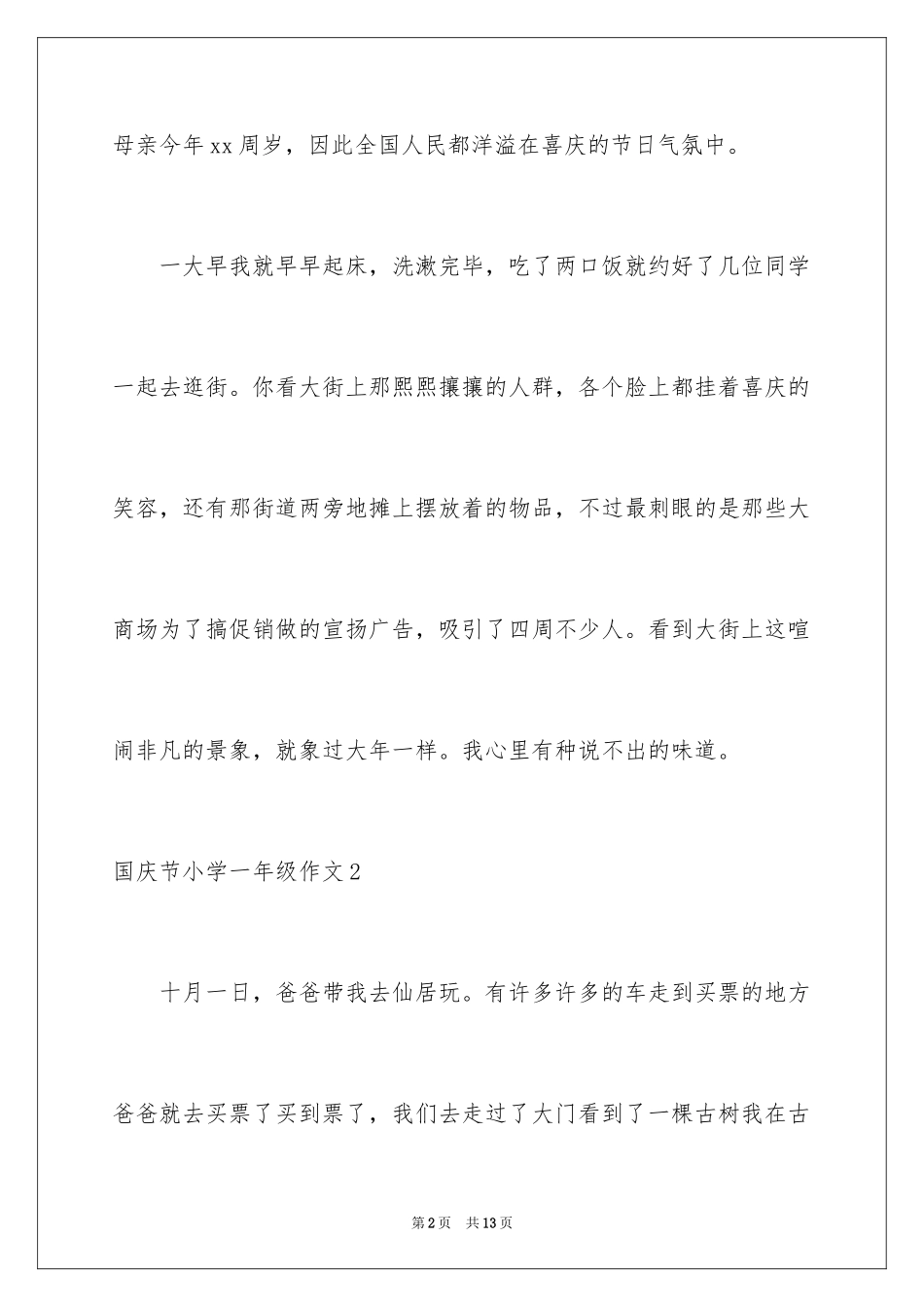 母亲今年xx周岁，因此全国人民都洋溢在喜庆的节日气氛中。

一大早我就早早起床，洗漱完毕，吃了两口饭就约好了几位同学一起去逛街。你看大街上那熙熙攘攘的人群，各个脸上都挂着喜庆的笑容，还有那街道两旁地摊上摆放着的物品，不过最刺眼的是那些大商场为了搞促销做的宣扬广告，吸引了四周不少人。看到大街上这喧闹非凡的景象，就象过大年一样。我心里有种说不出的味道。

国庆节小学一年级作文2

十月一日，爸爸带我去仙居玩。有许多许多的车走到买票的地方爸爸就去买票了买到票了，我们去走过了大门看到了一棵古树我在古

第2页 共13页